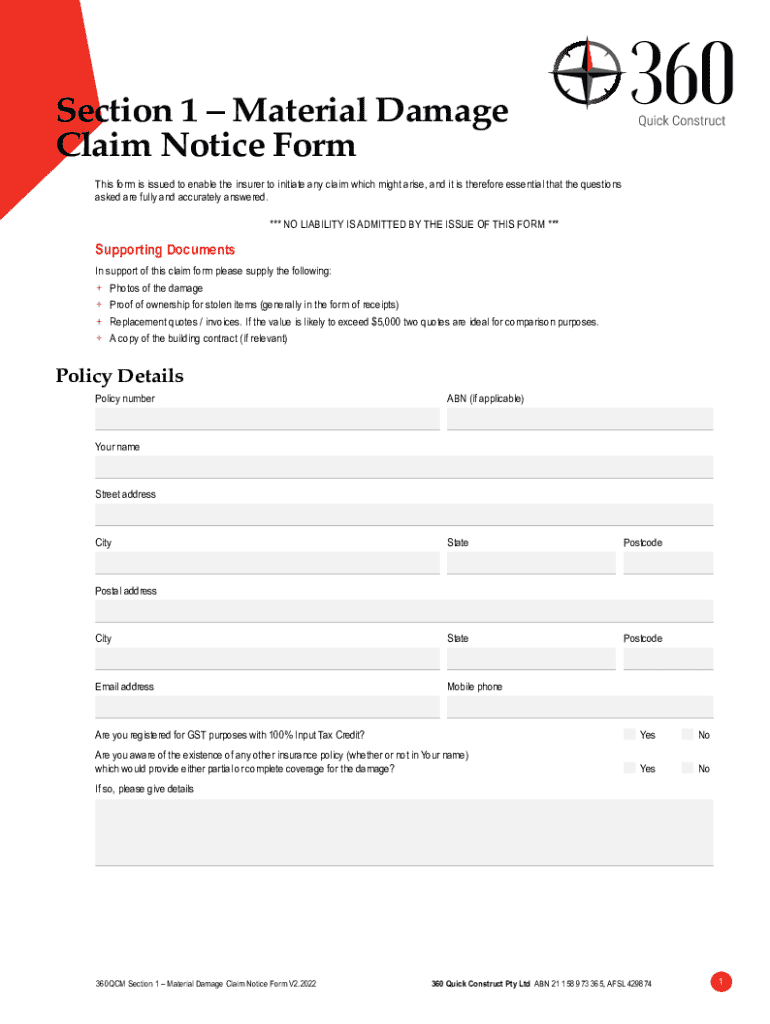 360
Quick Construct

Section 1 – Material Damage Claim Notice Form

This form is issued to enable the insurer to initiate any claim which might arise, and it is therefore essential that the questions asked are fully and accurately answered.

*** NO LIABILITY IS ADMITTED BY THE ISSUE OF THIS FORM ***

Supporting Documents

In support of this claim form please supply the following:
+ Photos of the damage
+ Proof of ownership for stolen items (generally in the form of receipts)
+ Replacement quotes / invoices. If the value is likely to exceed $5,000 two quotes are ideal for comparison purposes.
+ A copy of the building contract (if relevant)

Policy Details

Policy number

ABN (if applicable)

Your name

Street address

City

State

Postcode

Postal address

City

State

Postcode

Email address

Mobile phone

Are you registered for GST purposes with 100% Input Tax Credit?

Yes

No

Are you aware of the existence of any other insurance policy (whether or not in Your name) which would provide either partial or complete coverage for the damage?

Yes

No

If so, please give details

360QCM Section 1 – Material Damage Claim Notice Form V2.2022

360 Quick Construct Pty Ltd ABN 21 158 973 365, AFSL 429874

1